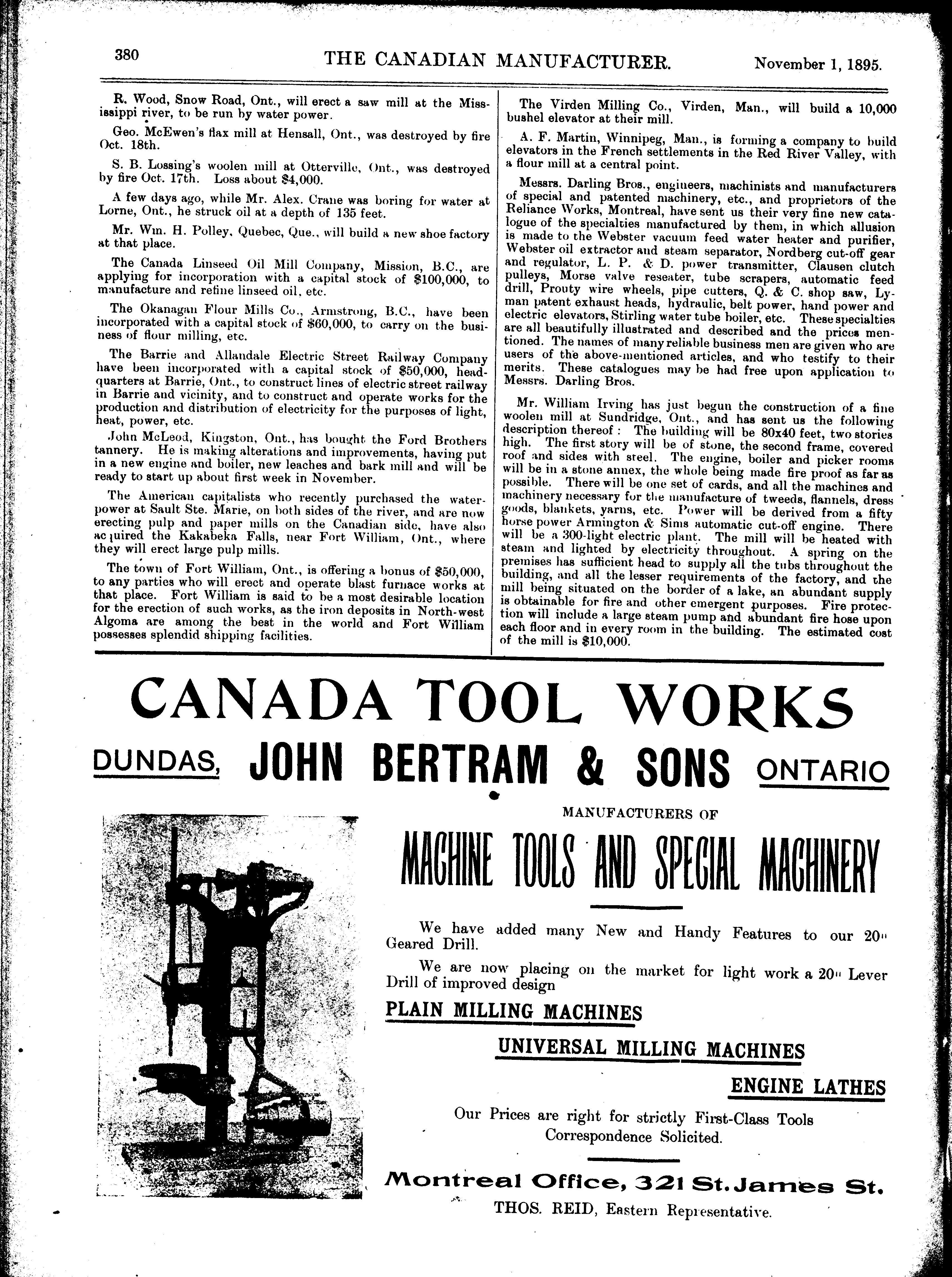 380 THE CANADIAN MANUFACTURER. November 1, 1895.

R. Wood, Snow Road, Ont., will erect a saw mill at the Mississippi river, to be run by water power.

Geo. McEwen's flax mill at Hensall, Ont., was destroyed by fire Oct. 18th.

S. B. Lossing's woolen mill at Otterville, Ont., was destroyed by fire Oct. 17th. Loss about $4,000.

A few days ago, while Mr. Alex. Crane was boring for water at Lorne, Ont., he struck oil at a depth of 135 feet.

Mr. Wm. H. Polley, Quebec, Que., will build a new shoe factory at that place.

The Canada Linseed Oil Mill Company, Mission, B.C., are applying for incorporation with a capital stock of $100,000, to manufacture and refine linseed oil, etc.

The Okanagan Flour Mills Co., Armstrong, B.C., have been incorporated with a capital stock of $60,000, to carry on the business of flour milling, etc.

The Barrie and Allandale Electric Street Railway Company have been incorporated with a capital stock of $50,000, headquarters at Barrie, Ont., to construct lines of electric street railway in Barrie and vicinity, and to construct and operate works for the production and distribution of electricity for the purposes of light, heat, power, etc.

John McLeod, Kingston, Ont., has bought the Ford Brothers tannery. He is making alterations and improvements, having put in a new engine and boiler, new leaches and bark mill and will be ready to start up about first week in November.

The American capitalists who recently purchased the water-power at Sault Ste. Marie, on both sides of the river, and are now erecting pulp and paper mills on the Canadian side, have also acquired the Kakabeka Falls, near Fort William, Ont., where they will erect large pulp mills.

The town of Fort William, Ont., is offering a bonus of $50,000, to any parties who will erect and operate blast furnace works at that place. Fort William is said to be a most desirable location for the erection of such works, as the iron deposits in North-west Algoma are among the best in the world and Fort William possesses splendid shipping facilities.

The Virden Milling Co., Virden, Man., will build a 10,000 bushel elevator at their mill.

A. F. Martin, Winnipeg, Man., is forming a company to build elevators in the French settlements in the Red River Valley, with a flour mill at a central point.

Messrs. Darling Bros., engineers, machinists and manufacturers of special and patented machinery, etc., and proprietors of the Reliance Works, Montreal, have sent us their very fine new catalogue of the specialties manufactured by them, in which allusion is made to the Webster vacuum feed water heater and purifier, Webster oil extractor and steam separator, Nordberg cut-off gear and regulator, L. P. & D. power transmitter, Clausen clutch pulleys, Morse valve reseater, tube scrapers, automatic feed drill, Prouty wire wheels, pipe cutters, Q. & C. shop saw, Lyman patent exhaust heads, hydraulic, belt power, hand power and electric elevators, Stirling water tube boiler, etc. These specialties are all beautifully illustrated and described and the prices mentioned. The names of many reliable business men are given who are users of the above-mentioned articles, and who testify to their merits. These catalogues may be had free upon application to Messrs. Darling Bros.

Mr. William Irving has just begun the construction of a fine woolen mill at Sundridge, Ont., and has sent us the following description thereof: The building will be 80x40 feet, two stories high. The first story will be of stone, the second frame, covered roof and sides with steel. The engine, boiler and picker rooms will be in a stone annex, the whole being made fire proof as far as possible. There will be one set of cards, and all the machines and machinery necessary for the manufacture of tweeds, flannels, dress goods, blankets, yarns, etc. Power will be derived from a fifty horse power Armington & Sims automatic cut-off engine. There will be a 300-light electric plant. The mill will be heated with steam and lighted by electricity throughout. A spring on the premises has sufficient head to supply all the tubs throughout the building, and all the lesser requirements of the factory, and the mill being situated on the border of a lake, an abundant supply is obtainable for fire and other emergent purposes. Fire protection will include a large steam pump and abundant fire hose upon each floor and in every room in the building. The estimated cost of the mill is $10,000.

CANADA TOOL WORKS

DUNDAS, JOHN BERTRAM & SONS ONTARIO

MANUFACTURERS OF

MACHINE TOOLS AND SPECIAL MACHINERY

We have added many New and Handy Features to our 20" Geared Drill.

We are now placing on the market for light work a 20" Lever Drill of improved design

PLAIN MILLING MACHINES

UNIVERSAL MILLING MACHINES

ENGINE LATHES

Our Prices are right for strictly First-Class Tools
Correspondence Solicited.

Montreal Office, 321 St. James St.
THOS. REID, Eastern Representative.